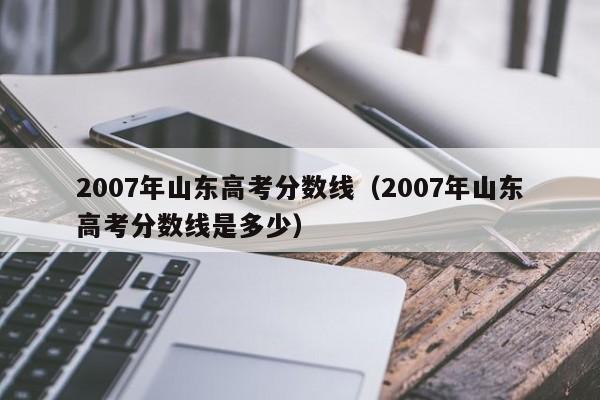 2007年山东高考分数线（2007年山东高考分数线是多少）